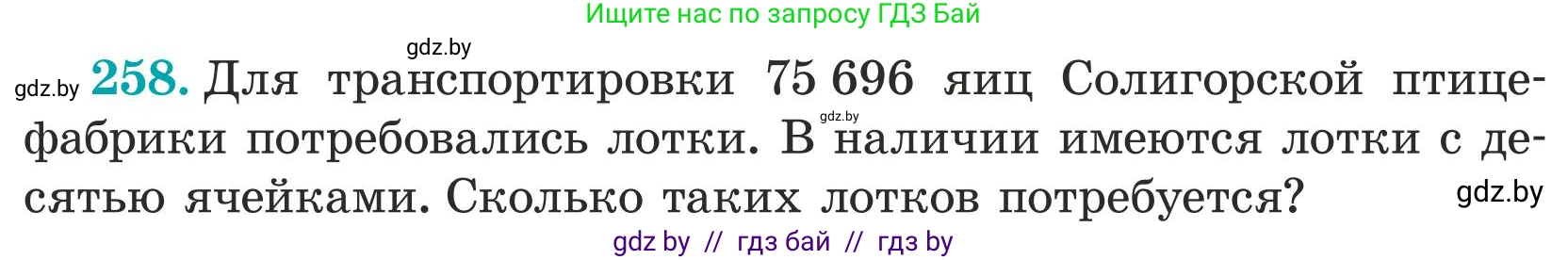 Ищите нас по запросу ГДЗ Бай

gdz.by

gdz.by **258.** Для транспортировки 75 696 яиц Солигорской птицефабрики потребовались лотки. В наличии имеются лотки с десятью ячейками. Сколько таких лотков потребуется?

gdz.by

gdz.by

gdz by // гдз бай // гдз by